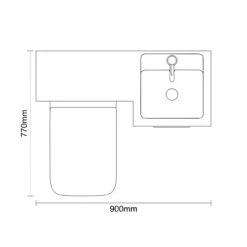 770mm

900mm